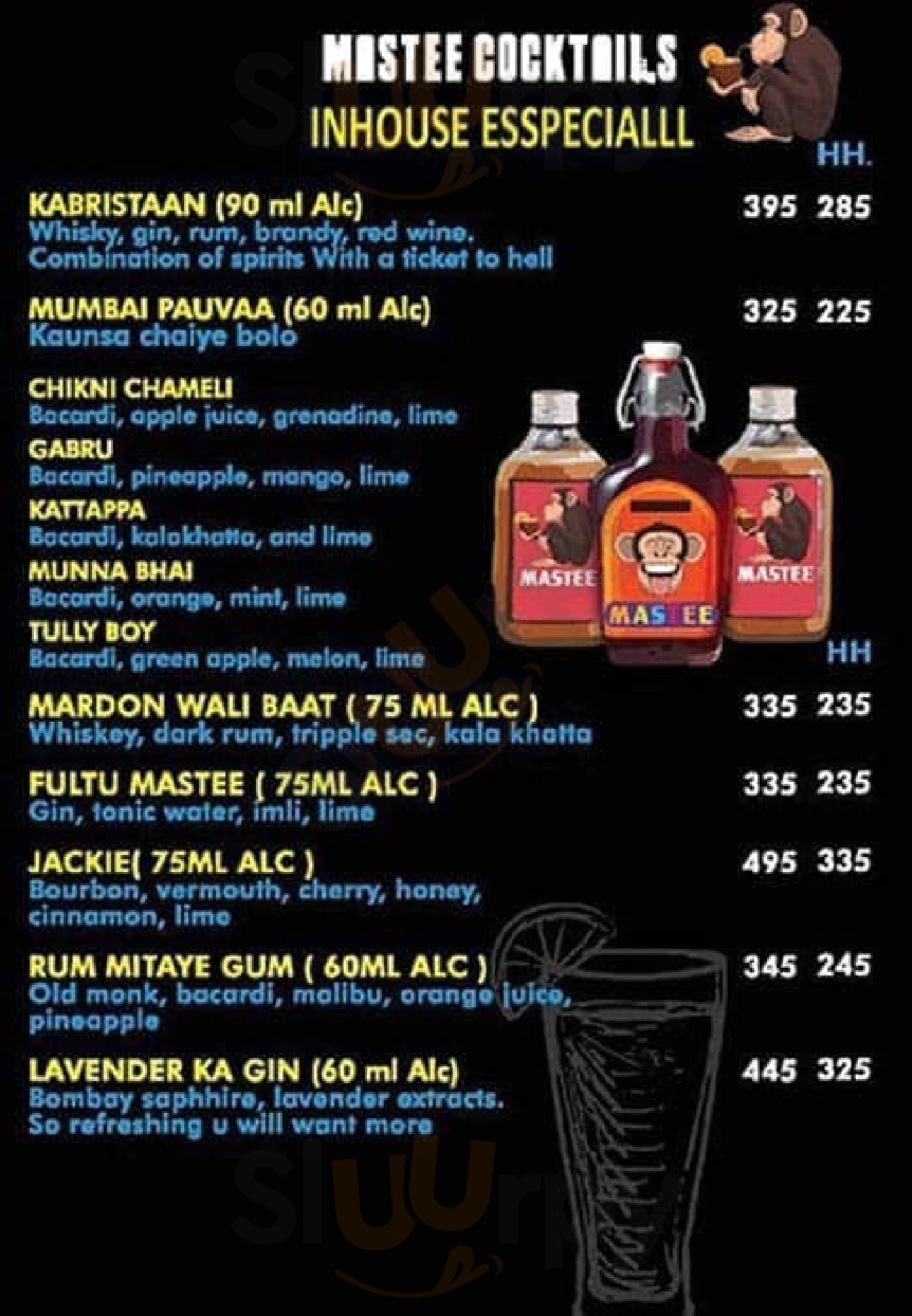 MASTEE COCKTAILS
INHOUSE ESSPECIALLL

HH.

KABRISTAAN (90 ml Alc) 395 285
Whisky, gin, rum, brandy, red wine. Combination of spirits With a ticket to hell

MUMBAI PAUVAA (60 ml Alc) 325 225
Kaunsa chaiye bolo

CHIKNI CHAMELI
Bacardi, apple juice, grenadine, lime

GABRU
Bacardi, pineapple, mango, lime

KATTAPPA
Bacardi, kalakhatta, and lime

MUNNA BHAI
Bacardi, orange, mint, lime

TULLY BOY
Bacardi, green apple, melon, lime

MASTEE
MASTEE
MASTEE

HH

MARDON WALI BAAT ( 75 ML ALC ) 335 235
Whiskey, dark rum, tripple sec, kala khatta

FULTU MASTEE ( 75ML ALC ) 335 235
Gin, tonic water, imli, lime

JACKIE( 75ML ALC ) 495 335
Bourbon, vermouth, cherry, honey, cinnamon, lime

RUM MITAYE GUM ( 60ML ALC ) 345 245
Old monk, bacardi, malibu, orange juice, pineapple

LAVENDER KA GIN (60 ml Alc) 445 325
Bombay saphhire, lavender extracts. So refreshing u will want more